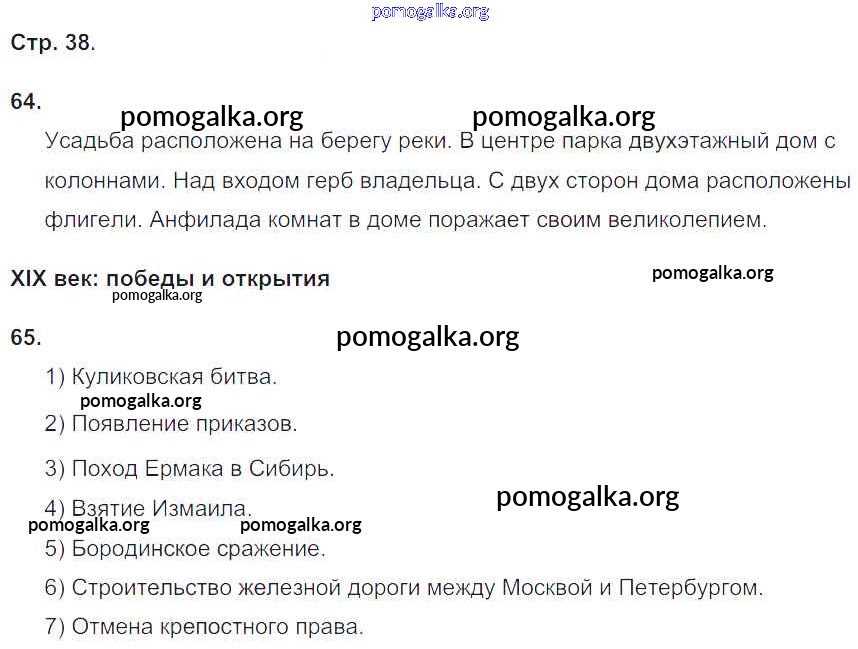 pomogalka.org

Стр. 38.

64.

pomogalka.org pomogalka.org

Усадьба расположена на берегу реки. В центре парка двухэтажный дом с колоннами. Над входом герб владельца. С двух сторон дома расположены флигели. Анфилада комнат в доме поражает своим великолепием.

XIX век: победы и открытия

pomogalka.org

pomogalka.org

65.

pomogalka.org

1) Куликовская битва.

pomogalka.org

2) Появление приказов.

3) Поход Ермака в Сибирь.

4) Взятие Измаила.

pomogalka.org

pomogalka.org pomogalka.org

5) Бородинское сражение.

6) Строительство железной дороги между Москвой и Петербургом.

7) Отмена крепостного права.